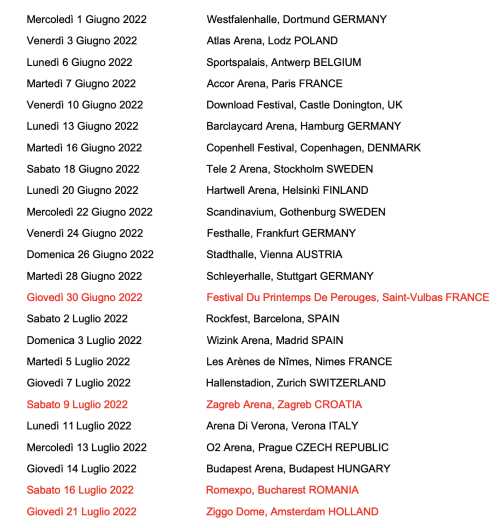 | | |
|---|---|
| Mercoledì 1 Giugno 2022 | Westfalenhalle, Dortmund GERMANY |
| Venerdì 3 Giugno 2022 | Atlas Arena, Lodz POLAND |
| Lunedì 6 Giugno 2022 | Sportspalais, Antwerp BELGIUM |
| Martedì 7 Giugno 2022 | Accor Arena, Paris FRANCE |
| Venerdì 10 Giugno 2022 | Download Festival, Castle Donington, UK |
| Lunedì 13 Giugno 2022 | Barclaycard Arena, Hamburg GERMANY |
| Martedì 16 Giugno 2022 | Copenhell Festival, Copenhagen, DENMARK |
| Sabato 18 Giugno 2022 | Tele 2 Arena, Stockholm SWEDEN |
| Lunedì 20 Giugno 2022 | Hartwell Arena, Helsinki FINLAND |
| Mercoledì 22 Giugno 2022 | Scandinavium, Gothenburg SWEDEN |
| Venerdì 24 Giugno 2022 | Festhalle, Frankfurt GERMANY |
| Domenica 26 Giugno 2022 | Stadthalle, Vienna AUSTRIA |
| Martedì 28 Giugno 2022 | Schleyerhalle, Stuttgart GERMANY |
| Giovedì 30 Giugno 2022 | Festival Du Printemps De Perouges, Saint-Vulbas FRANCE |
| Sabato 2 Luglio 2022 | Rockfest, Barcelona, SPAIN |
| Domenica 3 Luglio 2022 | Wizink Arena, Madrid SPAIN |
| Martedì 5 Luglio 2022 | Les Arènes de Nîmes, Nimes FRANCE |
| Giovedì 7 Luglio 2022 | Hallenstadion, Zurich SWITZERLAND |
| Sabato 9 Luglio 2022 | Zagreb Arena, Zagreb CROATIA |
| Lunedì 11 Luglio 2022 | Arena Di Verona, Verona ITALY |
| Mercoledì 13 Luglio 2022 | O2 Arena, Prague CZECH REPUBLIC |
| Giovedì 14 Luglio 2022 | Budapest Arena, Budapest HUNGARY |
| Sabato 16 Luglio 2022 | Romexpo, Bucharest ROMANIA |
| Giovedì 21 Luglio 2022 | Ziggo Dome, Amsterdam HOLLAND |